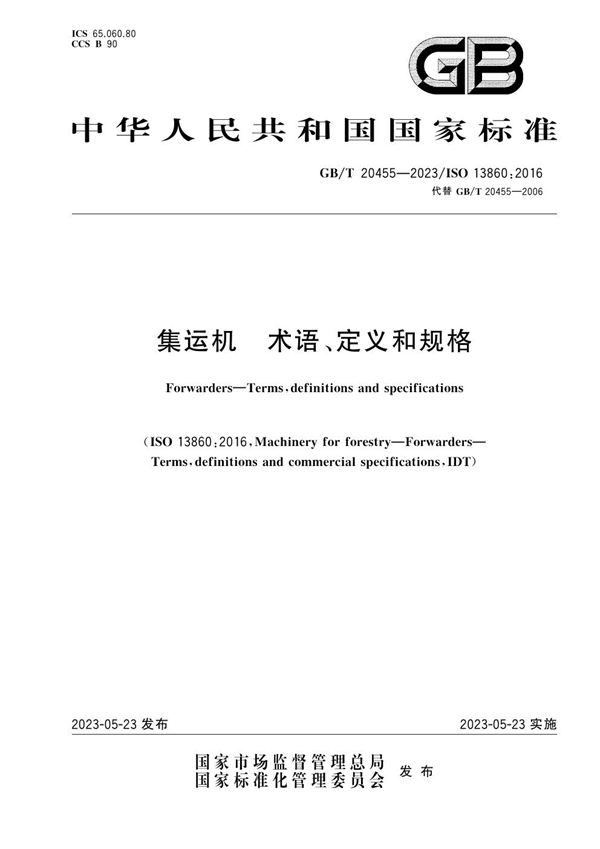 ICS 65.060.80
CCS B 90

GB

中华人民共和国国家标准

GB/T 20455—2023/ISO 13860:2016
代替 GB/T 20455—2006

集运机　术语、定义和规格

Forwarders—Terms, definitions and specifications

(ISO 13860:2016, Machinery for forestry—Forwarders—Terms, definitions and commercial specifications, IDT)

2023-05-23 发布

2023-05-23 实施

国家市场监督管理总局
国家标准化管理委员会　发布